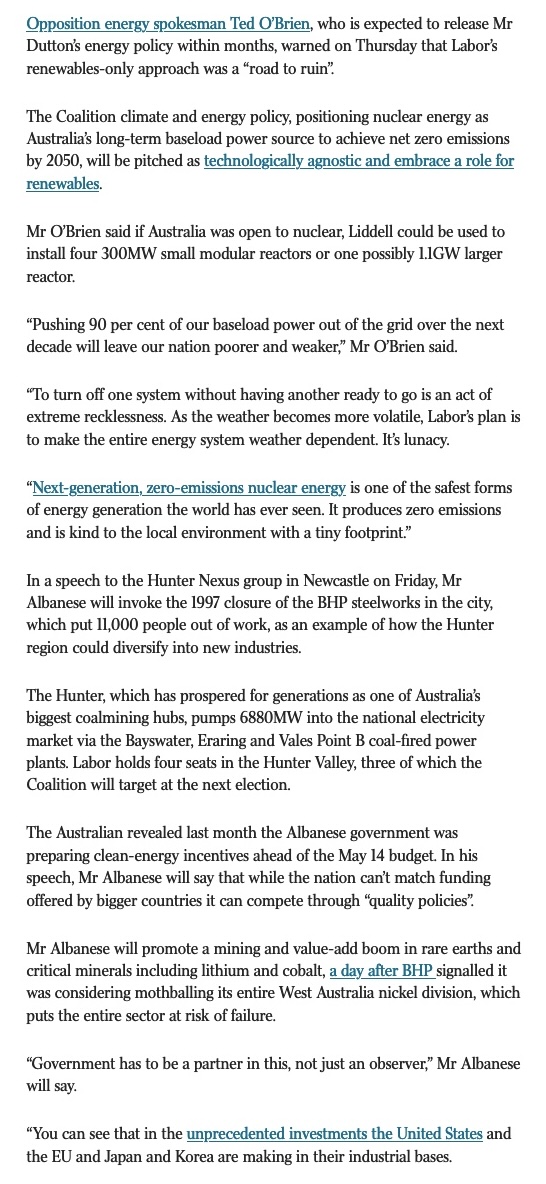 Opposition energy spokesman Ted O'Brien, who is expected to release Mr Dutton's energy policy within months, warned on Thursday that Labor's renewables-only approach was a "road to ruin".

The Coalition climate and energy policy, positioning nuclear energy as Australia's long-term baseload power source to achieve net zero emissions by 2050, will be pitched as technologically agnostic and embrace a role for renewables.

Mr O'Brien said if Australia was open to nuclear, Liddell could be used to install four 300MW small modular reactors or one possibly 1.1GW larger reactor.

"Pushing 90 per cent of our baseload power out of the grid over the next decade will leave our nation poorer and weaker," Mr O'Brien said.

"To turn off one system without having another ready to go is an act of extreme recklessness. As the weather becomes more volatile, Labor's plan is to make the entire energy system weather dependent. It's lunacy.

"Next-generation, zero-emissions nuclear energy is one of the safest forms of energy generation the world has ever seen. It produces zero emissions and is kind to the local environment with a tiny footprint."

In a speech to the Hunter Nexus group in Newcastle on Friday, Mr Albanese will invoke the 1997 closure of the BHP steelworks in the city, which put 11,000 people out of work, as an example of how the Hunter region could diversify into new industries.

The Hunter, which has prospered for generations as one of Australia's biggest coalmining hubs, pumps 6880MW into the national electricity market via the Bayswater, Eraring and Vales Point B coal-fired power plants. Labor holds four seats in the Hunter Valley, three of which the Coalition will target at the next election.

The Australian revealed last month the Albanese government was preparing clean-energy incentives ahead of the May 14 budget. In his speech, Mr Albanese will say that while the nation can't match funding offered by bigger countries it can compete through "quality policies".

Mr Albanese will promote a mining and value-add boom in rare earths and critical minerals including lithium and cobalt, a day after BHP signalled it was considering mothballing its entire West Australia nickel division, which puts the entire sector at risk of failure.

"Government has to be a partner in this, not just an observer," Mr Albanese will say.

"You can see that in the unprecedented investments the United States and the EU and Japan and Korea are making in their industrial bases.